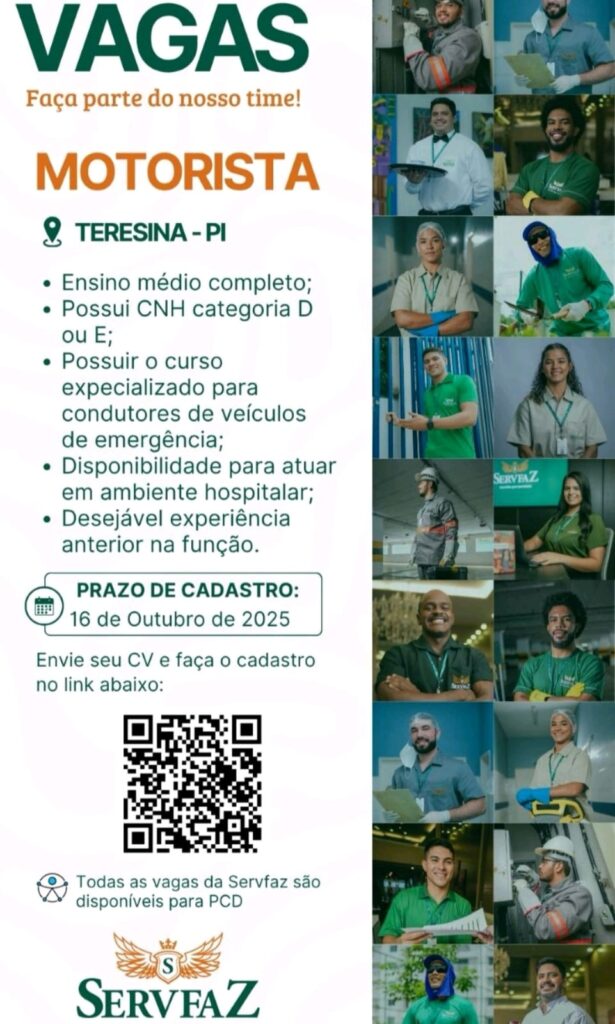 VAGAS
Faça parte do nosso time!

MOTORISTA

TERESINA - PI

• Ensino médio completo;
• Possui CNH categoria D ou E;
• Possuir o curso expecializado para condutores de veículos de emergência;
• Disponibilidade para atuar em ambiente hospitalar;
• Desejável experiência anterior na função.

PRAZO DE CADASTRO:
16 de Outubro de 2025

Envie seu CV e faça o cadastro no link abaixo:

Todas as vagas da Servfaz são disponíveis para PCD

S
SERVFAZ

SERVFAZ